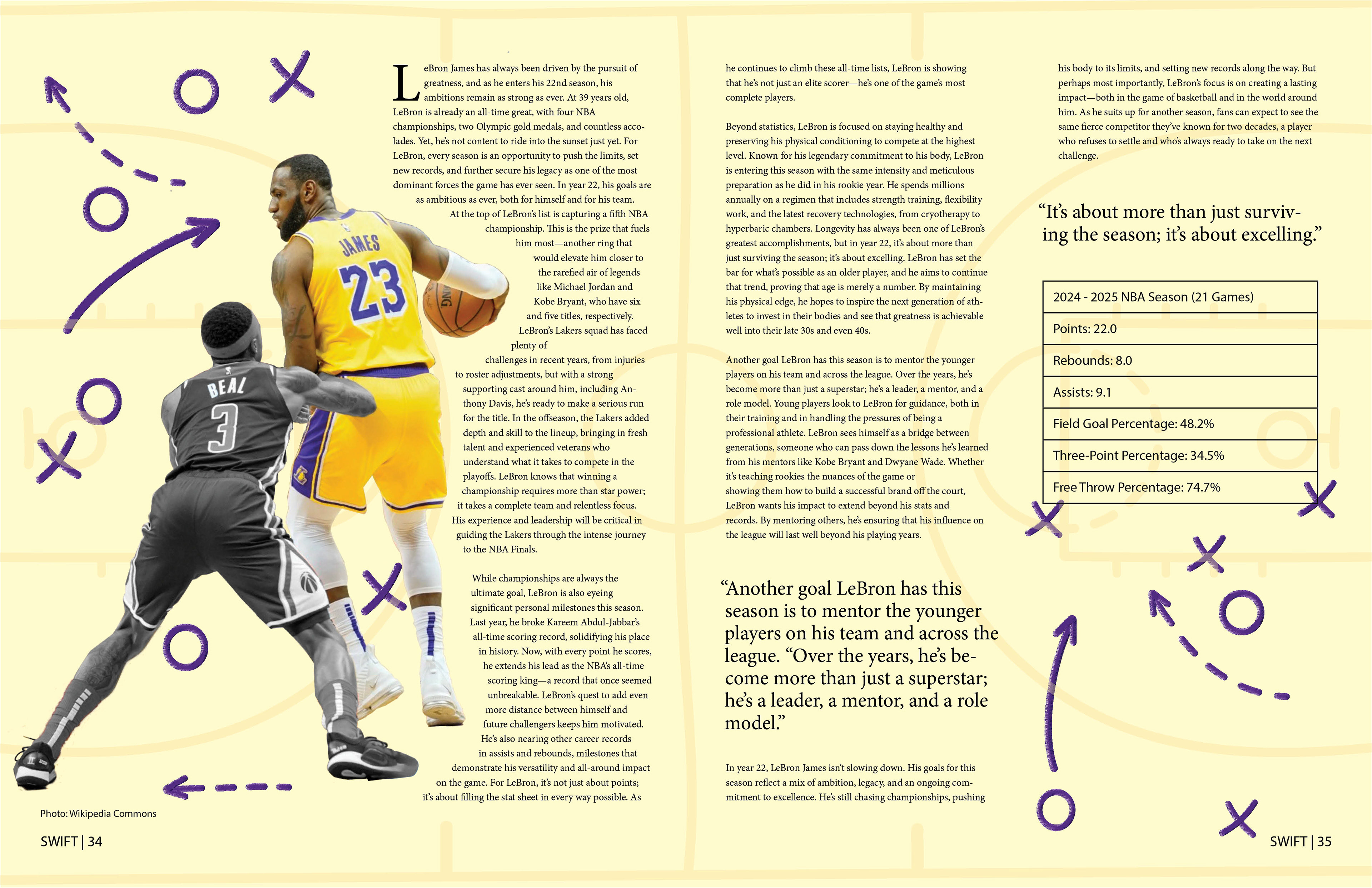 LeBron James has always been driven by the pursuit of greatness, and as he enters his 22nd season, his ambitions remain as strong as ever. At 39 years old, LeBron is already an all-time great, with four NBA championships, two Olympic gold medals, and countless accolades. Yet, he's not content to ride into the sunset just yet. For LeBron, every season is an opportunity to push the limits, set new records, and further secure his legacy as one of the most dominant forces the game has ever seen. In year 22, his goals are as ambitious as ever, both for himself and for his team. At the top of LeBron's list is capturing a fifth NBA championship. This is the prize that fuels him most—another ring that would elevate him closer to the rarefied air of legends like Michael Jordan and Kobe Bryant, who have six and five titles, respectively. LeBron's Lakers squad has faced plenty of challenges in recent years, from injuries to roster adjustments, but with a strong supporting cast around him, including Anthony Davis, he's ready to make a serious run for the title. In the offseason, the Lakers added depth and skill to the lineup, bringing in fresh talent and experienced veterans who understand what it takes to compete in the playoffs. LeBron knows that winning a championship requires more than star power; it takes a complete team and relentless focus. His experience and leadership will be critical in guiding the Lakers through the intense journey to the NBA Finals.

While championships are always the ultimate goal, LeBron is also eyeing significant personal milestones this season. Last year, he broke Kareem Abdul-Jabbar's all-time scoring record, solidifying his place in history. Now, with every point he scores, he extends his lead as the NBA's all-time scoring king—a record that once seemed unbreakable. LeBron's quest to add even more distance between himself and future challengers keeps him motivated. He's also nearing other career records in assists and rebounds, milestones that demonstrate his versatility and all-around impact on the game. For LeBron, it's not just about points; it's about filling the stat sheet in every way possible. As he continues to climb these all-time lists, LeBron is showing that he's not just an elite scorer—he's one of the game's most complete players.

Beyond statistics, LeBron is focused on staying healthy and preserving his physical conditioning to compete at the highest level. Known for his legendary commitment to his body, LeBron is entering this season with the same intensity and meticulous preparation as he did in his rookie year. He spends millions annually on a regimen that includes strength training, flexibility work, and the latest recovery technologies, from cryotherapy to hyperbaric chambers. Longevity has always been one of LeBron's greatest accomplishments, but in year 22, it's about more than just surviving the season; it's about excelling. LeBron has set the bar for what's possible as an older player, and he aims to continue that trend, proving that age is merely a number. By maintaining his physical edge, he hopes to inspire the next generation of athletes to invest in their bodies and see that greatness is achievable well into their late 30s and even 40s.

Another goal LeBron has this season is to mentor the younger players on his team and across the league. Over the years, he's become more than just a superstar; he's a leader, a mentor, and a role model. Young players look to LeBron for guidance, both in their training and in handling the pressures of being a professional athlete. LeBron sees himself as a bridge between generations, someone who can pass down the lessons he's learned from his mentors like Kobe Bryant and Dwyane Wade. Whether it's teaching rookies the nuances of the game or showing them how to build a successful brand off the court, LeBron wants his impact to extend beyond his stats and records. By mentoring others, he's ensuring that his influence on the league will last well beyond his playing years.

"Another goal LeBron has this season is to mentor the younger players on his team and across the league. "Over the years, he's become more than just a superstar; he's a leader, a mentor, and a role model."

In year 22, LeBron James isn't slowing down. His goals for this season reflect a mix of ambition, legacy, and an ongoing commitment to excellence. He's still chasing championships, pushing his body to its limits, and setting new records along the way. But perhaps most importantly, LeBron's focus is on creating a lasting impact—both in the game of basketball and in the world around him. As he suits up for another season, fans can expect to see the same fierce competitor they've known for two decades, a player who refuses to settle and who's always ready to take on the next challenge.

"It's about more than just surviving the season; it's about excelling."

| 2024 - 2025 NBA Season (21 Games) |
|---|
| Points: 22.0 |
| Rebounds: 8.0 |
| Assists: 9.1 |
| Field Goal Percentage: 48.2% |
| Three-Point Percentage: 34.5% |
| Free Throw Percentage: 74.7% |

JAMES 23
BEAL 3

Photo: Wikipedia Commons

SWIFT | 34

SWIFT | 35